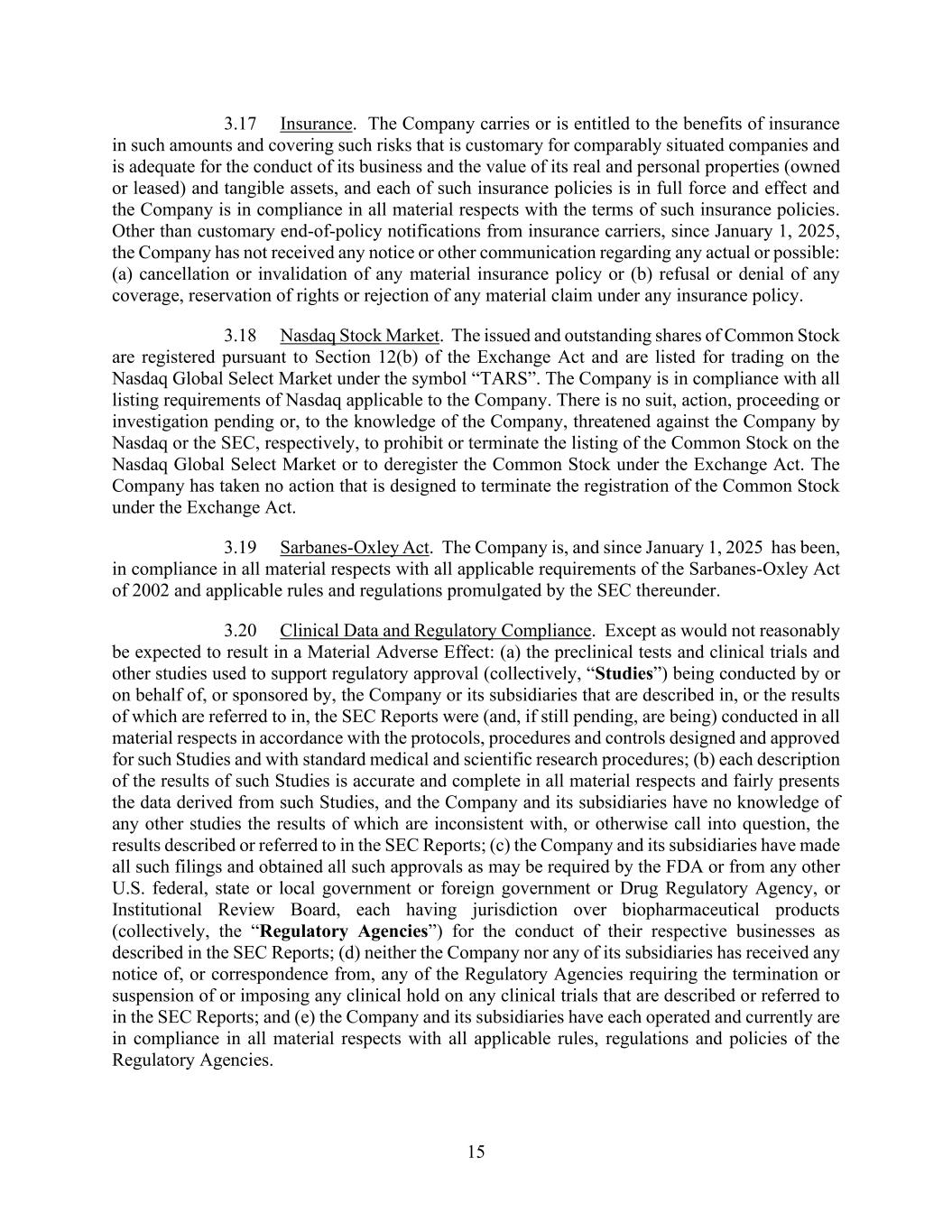 3.17 Insurance. The Company carries or is entitled to the benefits of insurance in such amounts and covering such risks that is customary for comparably situated companies and is adequate for the conduct of its business and the value of its real and personal properties (owned or leased) and tangible assets, and each of such insurance policies is in full force and effect and the Company is in compliance in all material respects with the terms of such insurance policies. Other than customary end-of-policy notifications from insurance carriers, since January 1, 2025, the Company has not received any notice or other communication regarding any actual or possible: (a) cancellation or invalidation of any material insurance policy or (b) refusal or denial of any coverage, reservation of rights or rejection of any material claim under any insurance policy.

3.18 Nasdaq Stock Market. The issued and outstanding shares of Common Stock are registered pursuant to Section 12(b) of the Exchange Act and are listed for trading on the Nasdaq Global Select Market under the symbol “TARS”. The Company is in compliance with all listing requirements of Nasdaq applicable to the Company. There is no suit, action, proceeding or investigation pending or, to the knowledge of the Company, threatened against the Company by Nasdaq or the SEC, respectively, to prohibit or terminate the listing of the Common Stock on the Nasdaq Global Select Market or to deregister the Common Stock under the Exchange Act. The Company has taken no action that is designed to terminate the registration of the Common Stock under the Exchange Act.

3.19 Sarbanes-Oxley Act. The Company is, and since January 1, 2025 has been, in compliance in all material respects with all applicable requirements of the Sarbanes-Oxley Act of 2002 and applicable rules and regulations promulgated by the SEC thereunder.

3.20 Clinical Data and Regulatory Compliance. Except as would not reasonably be expected to result in a Material Adverse Effect: (a) the preclinical tests and clinical trials and other studies used to support regulatory approval (collectively, “Studies”) being conducted by or on behalf of, or sponsored by, the Company or its subsidiaries that are described in, or the results of which are referred to in, the SEC Reports were (and, if still pending, are being) conducted in all material respects in accordance with the protocols, procedures and controls designed and approved for such Studies and with standard medical and scientific research procedures; (b) each description of the results of such Studies is accurate and complete in all material respects and fairly presents the data derived from such Studies, and the Company and its subsidiaries have no knowledge of any other studies the results of which are inconsistent with, or otherwise call into question, the results described or referred to in the SEC Reports; (c) the Company and its subsidiaries have made all such filings and obtained all such approvals as may be required by the FDA or from any other U.S. federal, state or local government or foreign government or Drug Regulatory Agency, or Institutional Review Board, each having jurisdiction over biopharmaceutical products (collectively, the “Regulatory Agencies”) for the conduct of their respective businesses as described in the SEC Reports; (d) neither the Company nor any of its subsidiaries has received any notice of, or correspondence from, any of the Regulatory Agencies requiring the termination or suspension of or imposing any clinical hold on any clinical trials that are described or referred to in the SEC Reports; and (e) the Company and its subsidiaries have each operated and currently are in compliance in all material respects with all applicable rules, regulations and policies of the Regulatory Agencies.

15